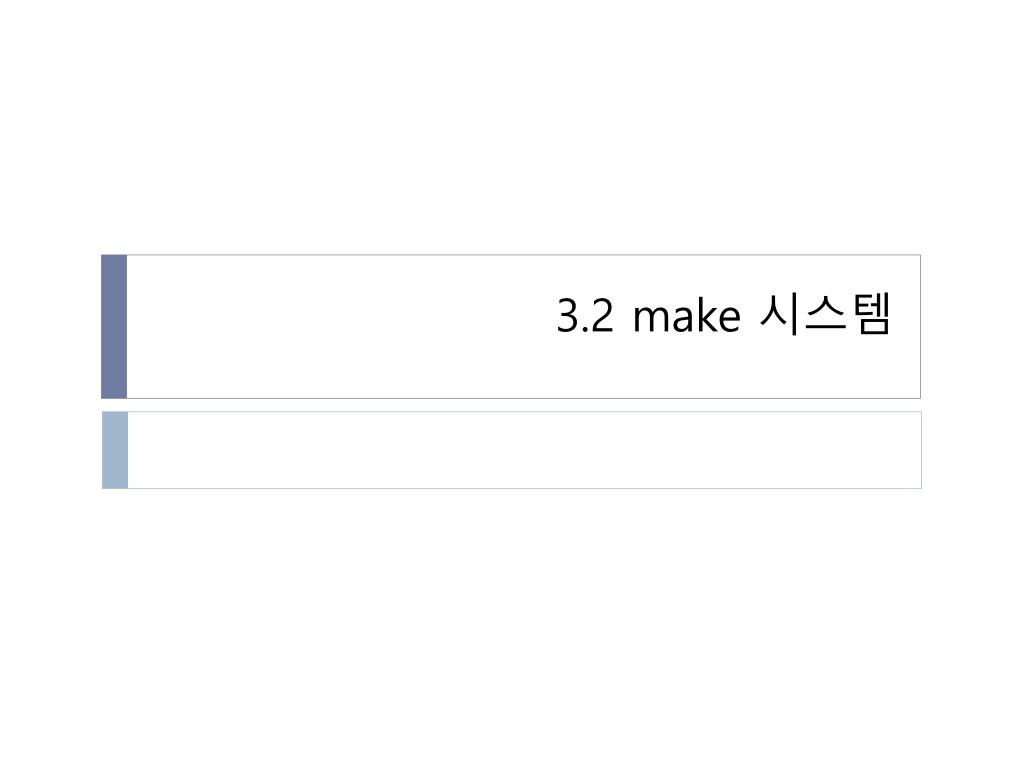 3.2 make 시스템